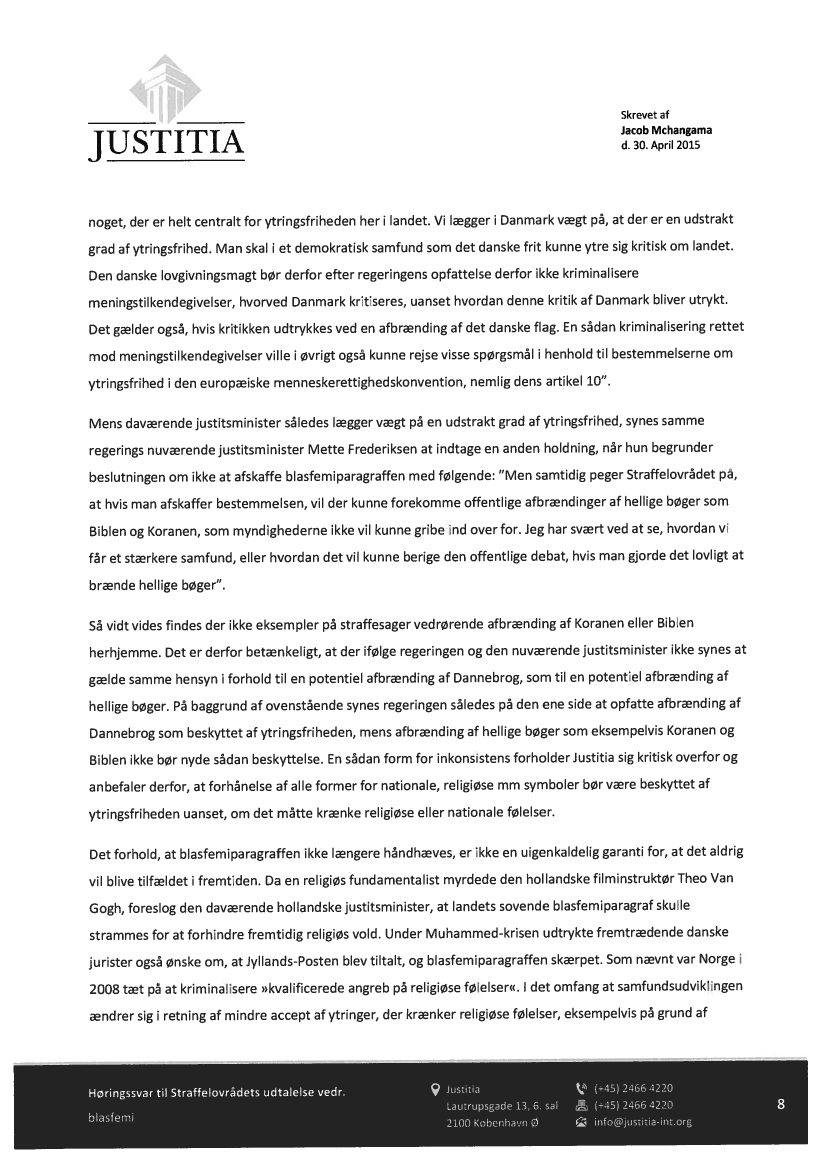 JUSTITIA

Skrevet af
Jacob Mchangama
d. 30. April 2015

noget, der er helt centralt for ytringsfriheden her i landet. Vi lægger i Danmark vægt på, at der er en udstrakt grad af ytringsfrihed. Man skal i et demokratisk samfund som det danske frit kunne ytre sig kritisk om landet. Den danske lovgivningsmagt bør derfor efter regeringens opfattelse derfor ikke kriminalisere meningstilkendegivelser, hvorved Danmark kritiseres, uanset hvordan denne kritik af Danmark bliver utrykt. Det gælder også, hvis kritikken udtrykkes ved en afbrænding af det danske flag. En sådan kriminalisering rettet mod meningstilkendegivelser ville i øvrigt også kunne rejse visse spørgsmål i henhold til bestemmelserne om ytringsfrihed i den europæiske menneskerettighedskonvention, nemlig dens artikel 10".

Mens daværende justitsminister således lægger vægt på en udstrakt grad af ytringsfrihed, synes samme regerings nuværende justitsminister Mette Frederiksen at indtage en anden holdning, når hun begrunder beslutningen om ikke at afskaffe blasfemiparagraffen med følgende: "Men samtidig peger Straffelovrådet på, at hvis man afskaffer bestemmelsen, vil der kunne forekomme offentlige afbrændinger af hellige bøger som Biblen og Koranen, som myndighederne ikke vil kunne gribe ind over for. Jeg har svært ved at se, hvordan vi får et stærkere samfund, eller hvordan det vil kunne berige den offentlige debat, hvis man gjorde det lovligt at brænde hellige bøger".

Så vidt vides findes der ikke eksempler på straffesager vedrørende afbrænding af Koranen eller Biblen herhjemme. Det er derfor betænkeligt, at der ifølge regeringen og den nuværende justitsminister ikke synes at gælde samme hensyn i forhold til en potentiel afbrænding af Dannebrog, som til en potentiel afbrænding af hellige bøger. På baggrund af ovenstående synes regeringen således på den ene side at opfatte afbrænding af Dannebrog som beskyttet af ytringsfriheden, mens afbrænding af hellige bøger som eksempelvis Koranen og Biblen ikke bør nyde sådan beskyttelse. En sådan form for inkonsistens forholder Justitia sig kritisk overfor og anbefaler derfor, at forhånelse af alle former for nationale, religiøse mm symboler bør være beskyttet af ytringsfriheden uanset, om det måtte krænke religiøse eller nationale følelser.

Det forhold, at blasfemiparagraffen ikke længere håndhæves, er ikke en uigenkaldelig garanti for, at det aldrig vil blive tilfældet i fremtiden. Da en religiøs fundamentalist myrdede den hollandske filminstruktør Theo Van Gogh, foreslog den daværende hollandske justitsminister, at landets sovende blasfemiparagraf skulle strammes for at forhindre fremtidig religiøs vold. Under Muhammed-krisen udtrykte fremtrædende danske jurister også ønske om, at Jyllands-Posten blev tiltalt, og blasfemiparagraffen skærpet. Som nævnt var Norge i 2008 tæt på at kriminalisere »kvalificerede angreb på religiøse følelser«. I det omfang at samfundsudviklingen ændrer sig i retning af mindre accept af ytringer, der krænker religiøse følelser, eksempelvis på grund af

Høringssvar til Straffelovrådets udtalelse vedr. blasfemi

Justitia
Lautrupsgade 13, 6. sal
2100 København Ø

(+45) 2466 4220
(+45) 2466 4220
info@justitia-int.org

8